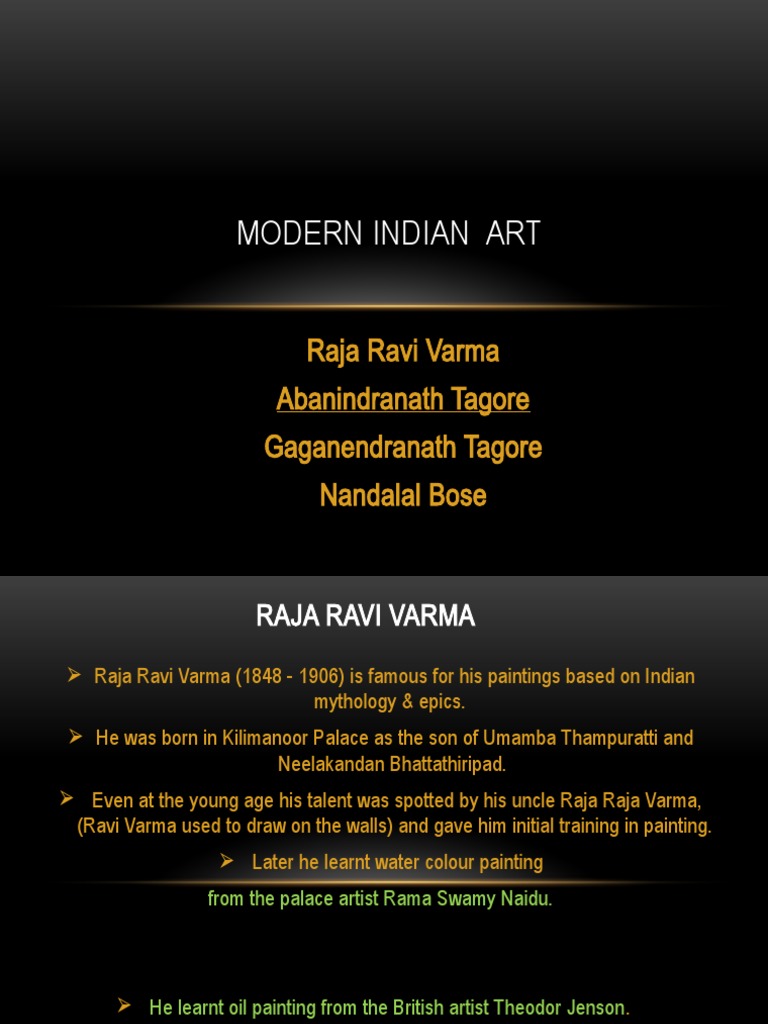 MODERN INDIAN ART

Raja Ravi Varma
Abanindranath Tagore
Gaganendranath Tagore
Nandalal Bose

RAJA RAVI VARMA

➢ Raja Ravi Varma (1848 - 1906) is famous for his paintings based on Indian mythology & epics.

➢ He was born in Kilimanoor Palace as the son of Umamba Thampuratti and Neelakandan Bhattathiripad.

➢ Even at the young age his talent was spotted by his uncle Raja Raja Varma, (Ravi Varma used to draw on the walls) and gave him initial training in painting.

➢ Later he learnt water colour painting from the palace artist Rama Swamy Naidu.

➢ He learnt oil painting from the British artist Theodor Jenson.